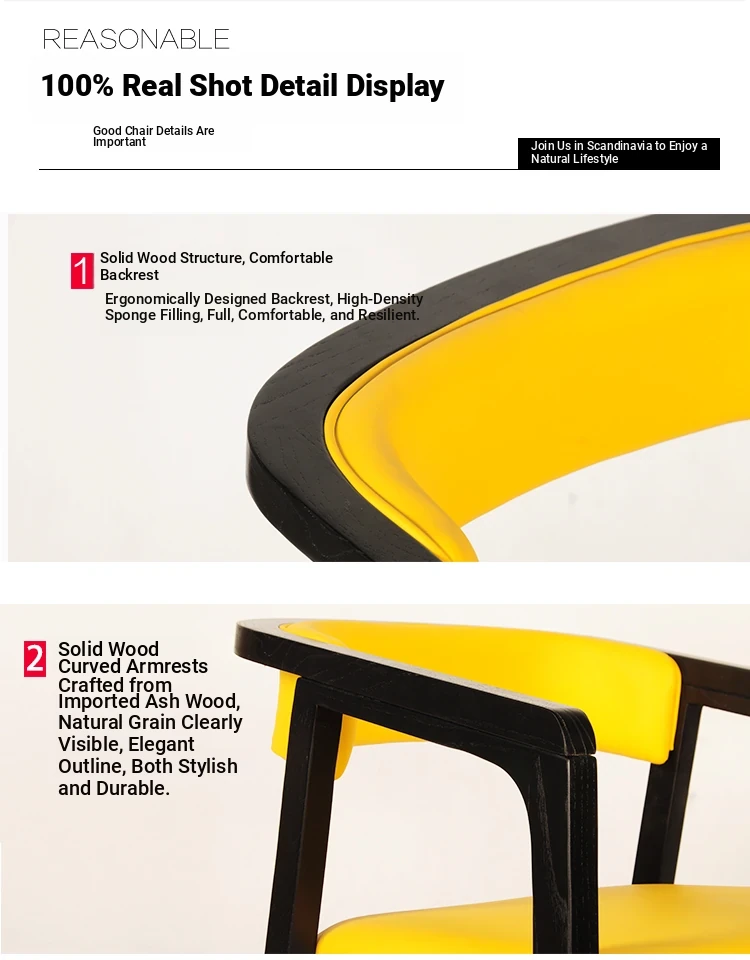 REASONABLE

100% Real Shot Detail Display

Good Chair Details Are Important

Join Us in Scandinavia to Enjoy a Natural Lifestyle

1 Solid Wood Structure, Comfortable Backrest

Ergonomically Designed Backrest, High-Density Sponge Filling, Full, Comfortable, and Resilient.

2 Solid Wood Curved Armrests Crafted from Imported Ash Wood, Natural Grain Clearly Visible, Elegant Outline, Both Stylish and Durable.